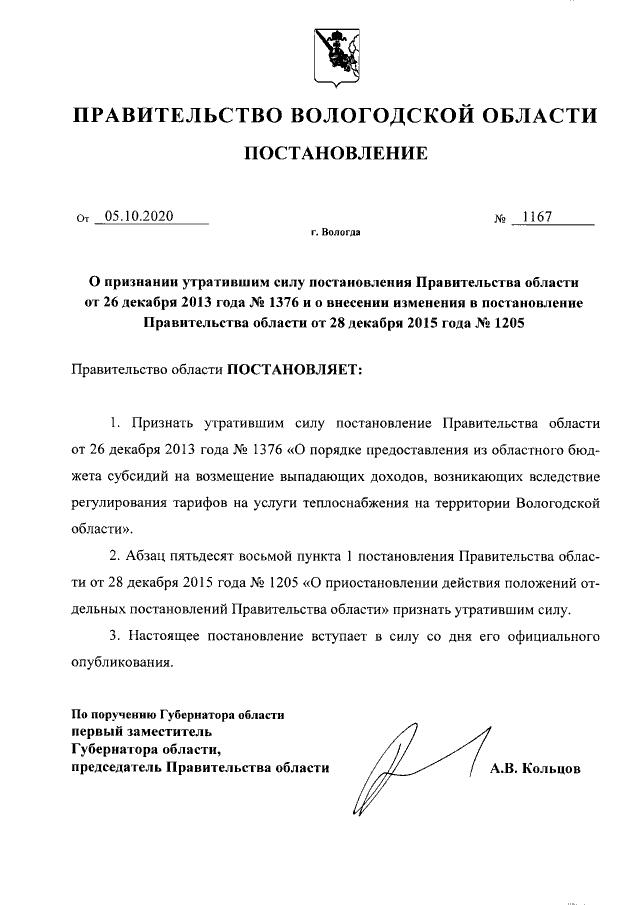 ПРАВИТЕЛЬСТВО ВОЛОГОДСКОЙ ОБЛАСТИ

ПОСТАНОВЛЕНИЕ

От 05.10.2020 № 1167

г. Вологда

О признании утратившим силу постановления Правительства области от 26 декабря 2013 года № 1376 и о внесении изменения в постановление Правительства области от 28 декабря 2015 года № 1205

Правительство области ПОСТАНОВЛЯЕТ:

1. Признать утратившим силу постановление Правительства области от 26 декабря 2013 года № 1376 «О порядке предоставления из областного бюджета субсидий на возмещение выпадающих доходов, возникающих вследствие регулирования тарифов на услуги теплоснабжения на территории Вологодской области».

2. Абзац пятьдесят восьмой пункта 1 постановления Правительства области от 28 декабря 2015 года № 1205 «О приостановлении действия положений отдельных постановлений Правительства области» признать утратившим силу.

3. Настоящее постановление вступает в силу со дня его официального опубликования.

По поручению Губернатора области
первый заместитель
Губернатора области,
председатель Правительства области

А.В. Кольцов